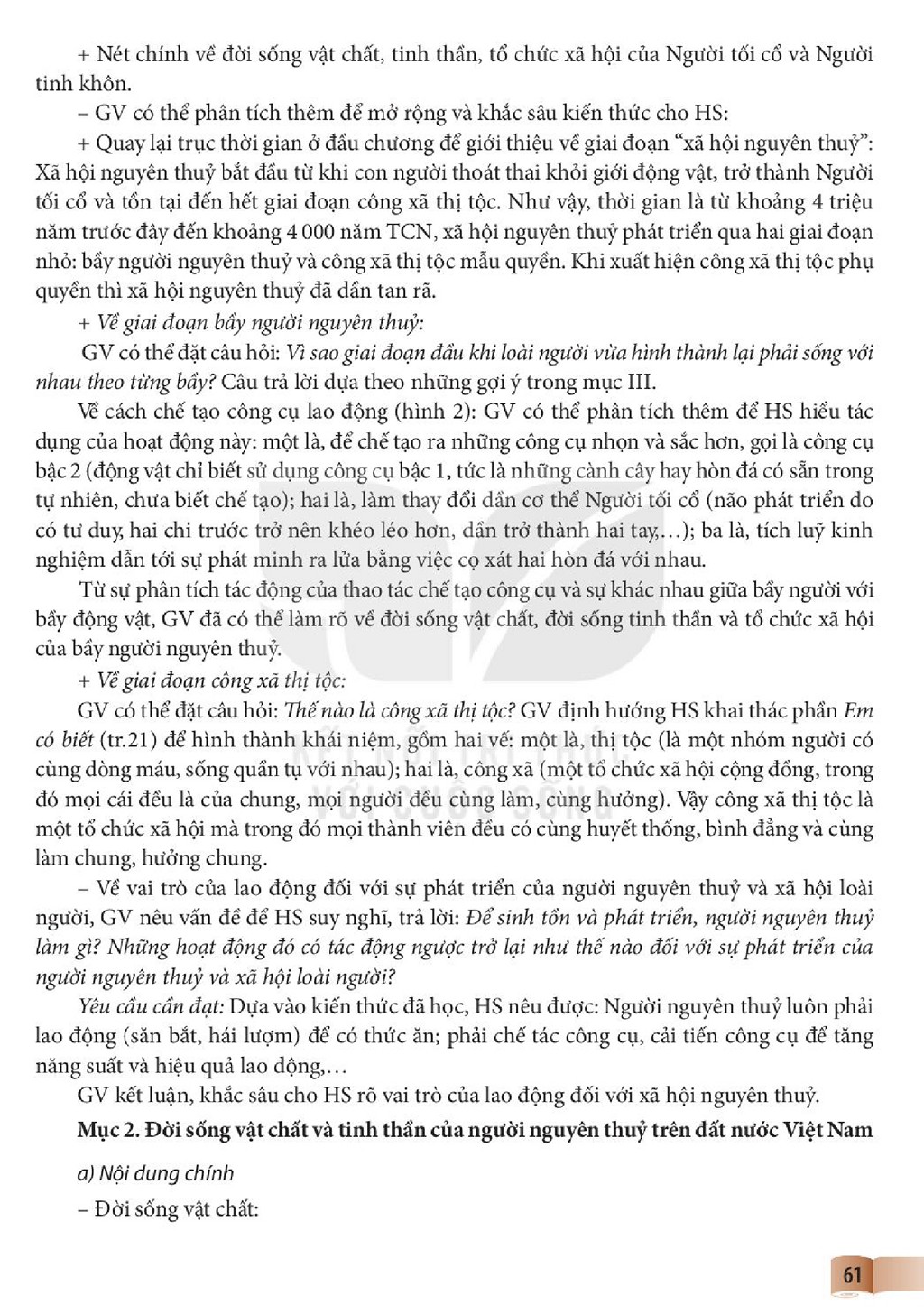 + Nét chính về đời sống vật chất, tinh thần, tổ chức xã hội của Người tối cổ và Người tinh khôn.

– GV có thể phân tích thêm để mở rộng và khắc sâu kiến thức cho HS:

+ Quay lại trục thời gian ở đầu chương để giới thiệu về giai đoạn "xã hội nguyên thuỷ": Xã hội nguyên thuỷ bắt đầu từ khi con người thoát thai khỏi giới động vật, trở thành Người tối cổ và tồn tại đến hết giai đoạn công xã thị tộc. Như vậy, thời gian là từ khoảng 4 triệu năm trước đây đến khoảng 4 000 năm TCN, xã hội nguyên thuỷ phát triển qua hai giai đoạn nhỏ: bầy người nguyên thuỷ và công xã thị tộc mẫu quyền. Khi xuất hiện công xã thị tộc phụ quyền thì xã hội nguyên thuỷ đã dần tan rã.

+ Về giai đoạn bầy người nguyên thuỷ:

GV có thể đặt câu hỏi: Vì sao giai đoạn đầu khi loài người vừa hình thành lại phải sống với nhau theo từng bầy? Câu trả lời dựa theo những gợi ý trong mục III.

Về cách chế tạo công cụ lao động (hình 2): GV có thể phân tích thêm để HS hiểu tác dụng của hoạt động này: một là, để chế tạo ra những công cụ nhọn và sắc hơn, gọi là công cụ bậc 2 (động vật chỉ biết sử dụng công cụ bậc 1, tức là những cành cây hay hòn đá có sẵn trong tự nhiên, chưa biết chế tạo); hai là, làm thay đổi dần cơ thể Người tối cổ (não phát triển do có tư duy, hai chi trước trở nên khéo léo hơn, dần trở thành hai tay,...); ba là, tích luỹ kinh nghiệm dẫn tới sự phát minh ra lửa bằng việc cọ xát hai hòn đá với nhau.

Từ sự phân tích tác động của thao tác chế tạo công cụ và sự khác nhau giữa bầy người với bầy động vật, GV đã có thể làm rõ về đời sống vật chất, đời sống tinh thần và tổ chức xã hội của bầy người nguyên thuỷ.

+ Về giai đoạn công xã thị tộc:

GV có thể đặt câu hỏi: Thế nào là công xã thị tộc? GV định hướng HS khai thác phần Em có biết (tr.21) để hình thành khái niệm, gồm hai vế: một là, thị tộc (là một nhóm người có cùng dòng máu, sống quần tụ với nhau); hai là, công xã (một tổ chức xã hội cộng đồng, trong đó mọi cái đều là của chung, mọi người đều cùng làm, cùng hưởng). Vậy công xã thị tộc là một tổ chức xã hội mà trong đó mọi thành viên đều có cùng huyết thống, bình đẳng và cùng làm chung, hưởng chung.

– Về vai trò của lao động đối với sự phát triển của người nguyên thuỷ và xã hội loài người, GV nêu vấn đề để HS suy nghĩ, trả lời: Để sinh tồn và phát triển, người nguyên thuỷ làm gì? Những hoạt động đó có tác động ngược trở lại như thế nào đối với sự phát triển của người nguyên thuỷ và xã hội loài người?

Yêu cầu cần đạt: Dựa vào kiến thức đã học, HS nêu được: Người nguyên thuỷ luôn phải lao động (săn bắt, hái lượm) để có thức ăn; phải chế tác công cụ, cải tiến công cụ để tăng năng suất và hiệu quả lao động,...

GV kết luận, khắc sâu cho HS rõ vai trò của lao động đối với xã hội nguyên thuỷ.

Mục 2. Đời sống vật chất và tinh thần của người nguyên thuỷ trên đất nước Việt Nam

a) Nội dung chính

– Đời sống vật chất:

61

KẾT NỐI TRI THỨC VỚI CUỘC SỐNG